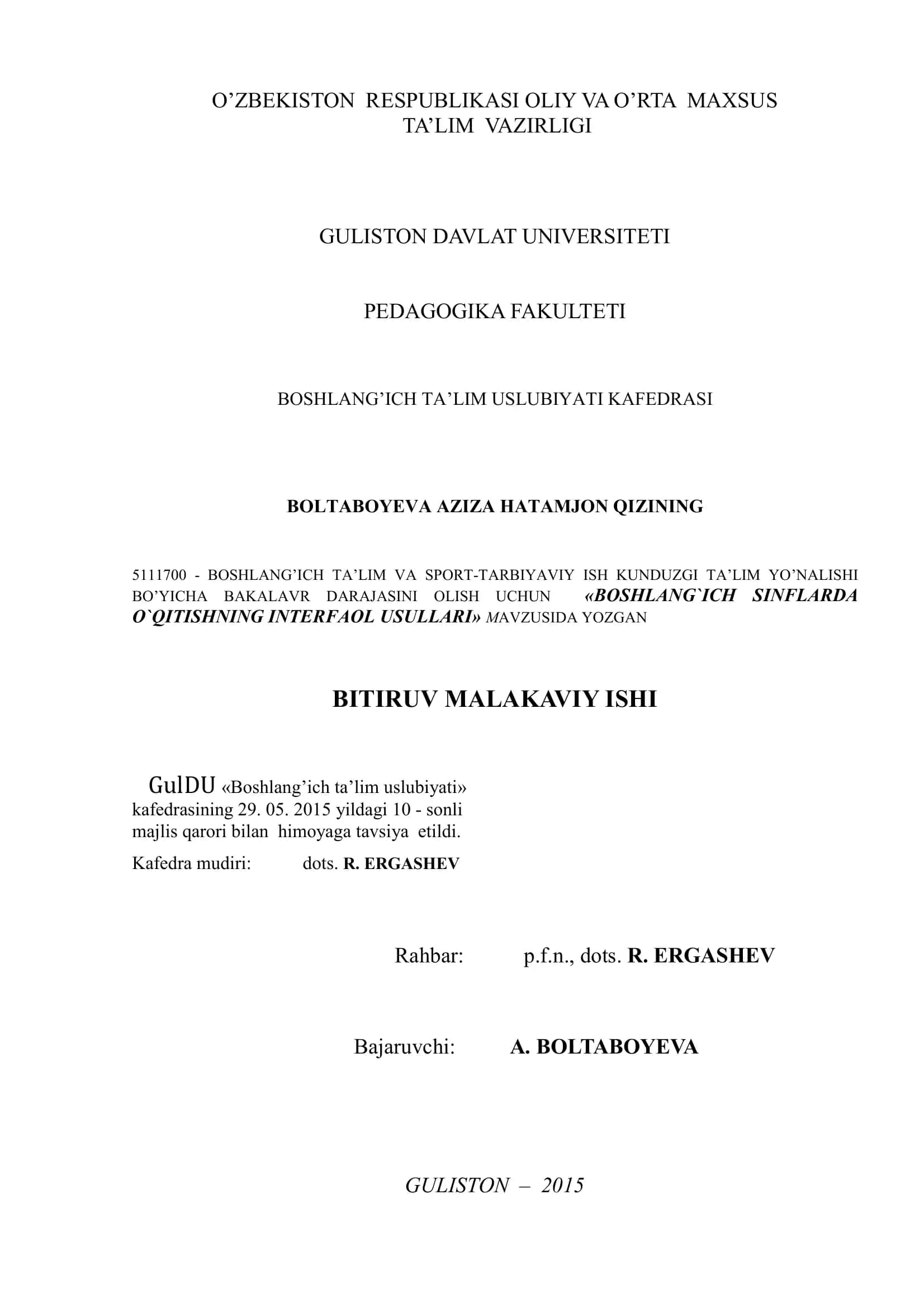 O’ZBEKISTON RESPUBLIKASI OLIY VA O’RTA MAXSUS TA’LIM VAZIRLIGI

GULISTON DAVLAT UNIVERSITETI

PEDAGOGIKA FAKULTETI

BOSHLANG’ICH TA’LIM USLUBIYATI KAFEDRASI

BOLTABOYEVA AZIZA HATAMJON QIZINING

5111700 - BOSHLANG’ICH TA’LIM VA SPORT-TARBIYAVIY ISH KUNDUZGI TA’LIM YO’NALISHI BO’YICHA BAKALAVR DARAJASINI OLISH UCHUN «BOSHLANG`ICH SINFLARDA O`QITISHNING INTERFAOL USULLARI» MAVZUSIDA YOZGAN

BITIRUV MALAKAVIY ISHI

GulDU «Boshlang’ich ta’lim uslubiyati» kafedrasining 29. 05. 2015 yildagi 10 - sonli majlis qarori bilan himoyaga tavsiya etildi.

Kafedra mudiri: dots. R. ERGASHEV

Rahbar: p.f.n., dots. R. ERGASHEV

Bajaruvchi: A. BOLTABOYEVA

GULISTON – 2015